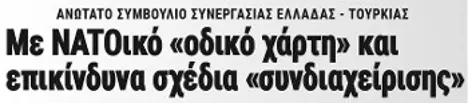 ΑΝΩΤΑΤΟ ΣΥΜΒΟΥΛΙΟ ΣΥΝΕΡΓΑΣΙΑΣ ΕΛΛΑΔΑΣ - ΤΟΥΡΚΙΑΣ

Με ΝΑΤΟικό «οδικό χάρτη» και επικίνδυνα σχέδια «συνδιαχείρισης»